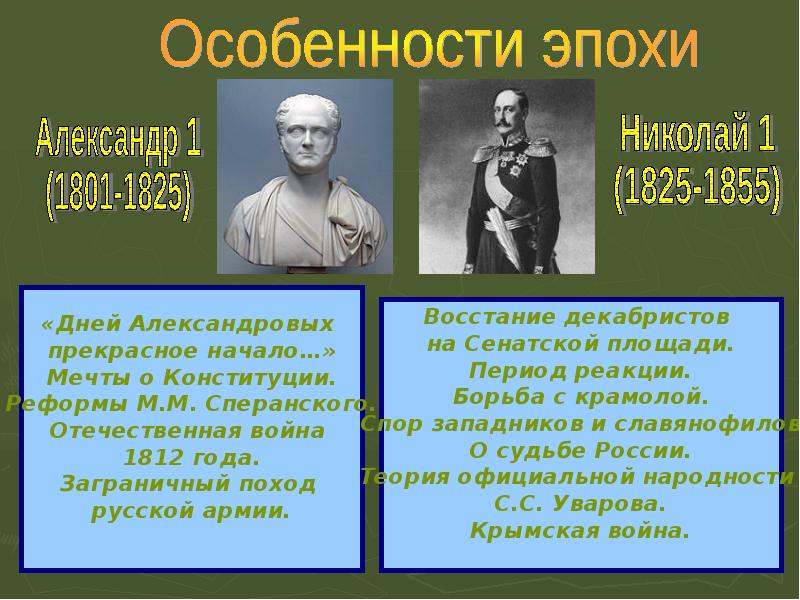 Особенности эпохи

Александр 1
(1801-1825)

Николай 1
(1825-1855)

«Дней Александровых прекрасное начало…»
Мечты о Конституции.
Реформы М.М. Сперанского.
Отечественная война 1812 года.
Заграничный поход русской армии.

Восстание декабристов на Сенатской площади.
Период реакции.
Борьба с крамолой.
Спор западников и славянофилов
О судьбе России.
Теория официальной народности С.С. Уварова.
Крымская война.